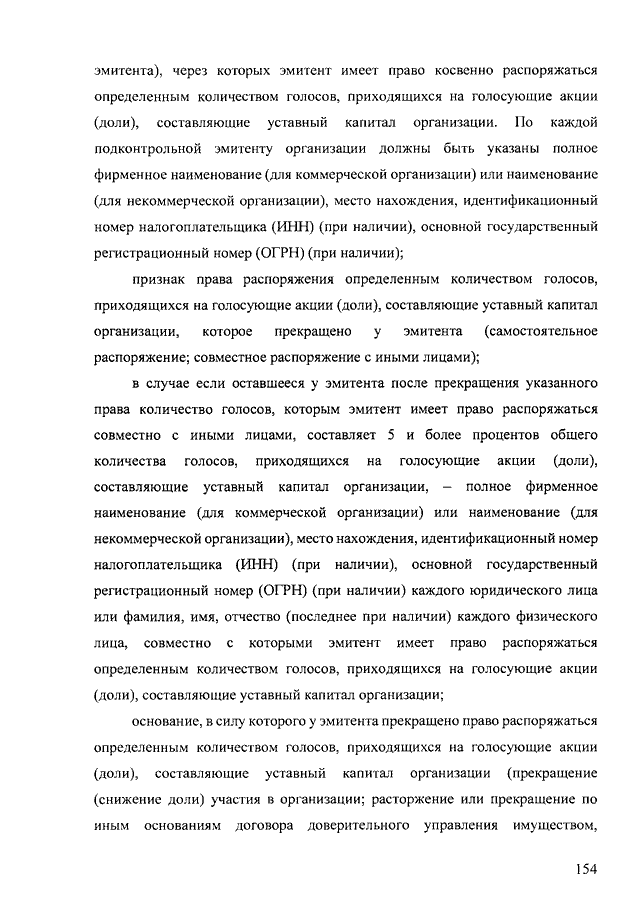 эмитента), через которых эмитент имеет право косвенно распоряжаться определенным количеством голосов, приходящихся на голосующие акции (доли), составляющие уставный капитал организации. По каждой подконтрольной эмитенту организации должны быть указаны полное фирменное наименование (для коммерческой организации) или наименование (для некоммерческой организации), место нахождения, идентификационный номер налогоплательщика (ИНН) (при наличии), основной государственный регистрационный номер (ОГРН) (при наличии);

признак права распоряжения определенным количеством голосов, приходящихся на голосующие акции (доли), составляющие уставный капитал организации, которое прекращено у эмитента (самостоятельное распоряжение; совместное распоряжение с иными лицами);

в случае если оставшееся у эмитента после прекращения указанного права количество голосов, которым эмитент имеет право распоряжаться совместно с иными лицами, составляет 5 и более процентов общего количества голосов, приходящихся на голосующие акции (доли), составляющие уставный капитал организации, – полное фирменное наименование (для коммерческой организации) или наименование (для некоммерческой организации), место нахождения, идентификационный номер налогоплательщика (ИНН) (при наличии), основной государственный регистрационный номер (ОГРН) (при наличии) каждого юридического лица или фамилия, имя, отчество (последнее при наличии) каждого физического лица, совместно с которыми эмитент имеет право распоряжаться определенным количеством голосов, приходящихся на голосующие акции (доли), составляющие уставный капитал организации;

основание, в силу которого у эмитента прекращено право распоряжаться определенным количеством голосов, приходящихся на голосующие акции (доли), составляющие уставный капитал организации (прекращение (снижение доли) участия в организации; расторжение или прекращение по иным основаниям договора доверительного управления имуществом,

154